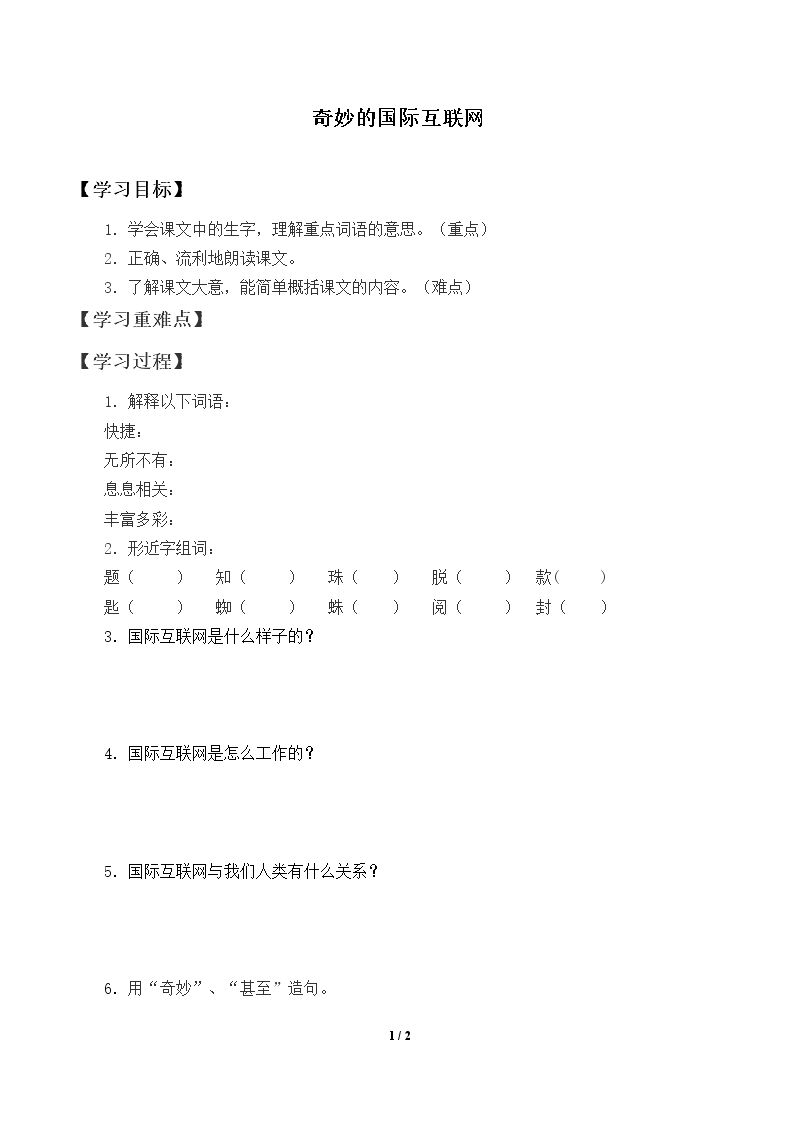 奇妙的国际互联网

【学习目标】

1.学会课文中的生字，理解重点词语的意思。（重点）

2.正确、流利地朗读课文。

3.了解课文大意，能简单概括课文的内容。（难点）

【学习重难点】

【学习过程】

1.解释以下词语：

快捷：

无所不有：

息息相关：

丰富多彩：

2.形近字组词：

题（ ） 知（ ） 珠（ ） 脱（ ） 款（ ）

匙（ ） 蜘（ ） 蛛（ ） 阅（ ） 封（ ）

3.国际互联网是什么样子的？

4.国际互联网是怎么工作的？

5.国际互联网与我们人类有什么关系？

6.用“奇妙”、“甚至”造句。

1 / 2